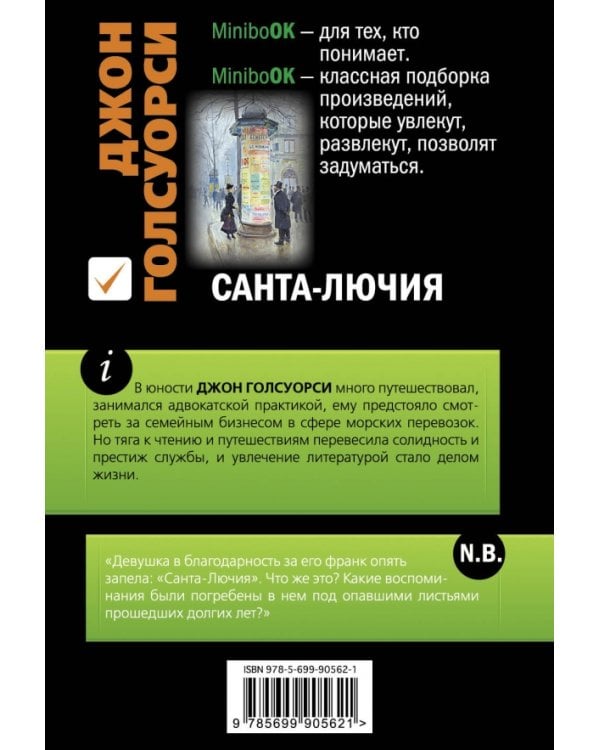 ДЖОН ГОЛСУОРСИ

MiniboOK — для тех, кто понимает.
MiniboOK — классная подборка произведений, которые увлекут, развлекут, позволят задуматься.

САНТА-ЛЮЧИЯ

i

В юности ДЖОН ГОЛСУОРСИ много путешествовал, занимался адвокатской практикой, ему предстояло смотреть за семейным бизнесом в сфере морских перевозок. Но тяга к чтению и путешествиям перевесила солидность и престиж службы, и увлечение литературой стало делом жизни.

N.B.

«Девушка в благодарность за его франк опять запела: «Санта-Лючия». Что же это? Какие воспоминания были погребены в нем под опавшими листьями прошедших долгих лет?»

ISBN 978-5-699-90562-1

9 785699 905621 >